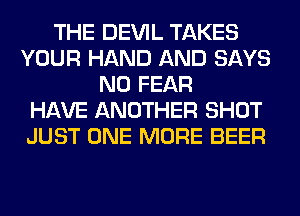 THE DEVIL TAKES
YOUR HAND AND SAYS
NO FEAR
HAVE ANOTHER SHOT
JUST ONE MORE BEER